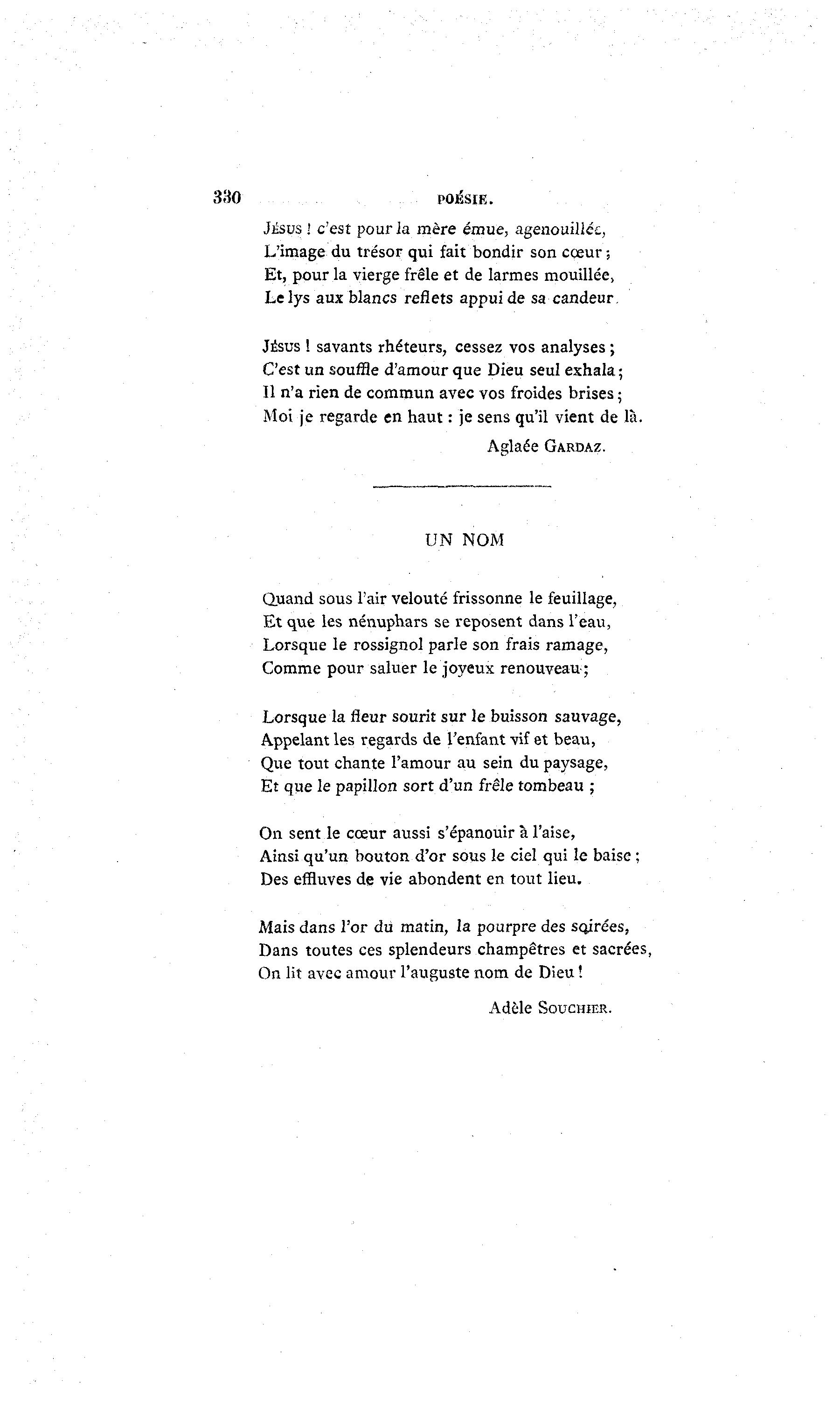 330 POÉSIE.

JÉSUS ! c'est pour la mère émue, agenouillée,
L'image du trésor qui fait bondir son cœur ;
Et, pour la vierge frêle et de larmes mouillée,
Le lys aux blancs reflets appui de sa candeur.

JÉSUS ! savants rhéteurs, cessez vos analyses ;
C'est un souffle d'amour que Dieu seul exhala ;
Il n'a rien de commun avec vos froides brises ;
Moi je regarde en haut : je sens qu'il vient de là.

Aglaée GARDAZ.

UN NOM

Quand sous l'air velouté frissonne le feuillage,
Et que les nénuphars se reposent dans l'eau,
Lorsque le rossignol parle son frais ramage,
Comme pour saluer le joyeux renouveau ;

Lorsque la fleur sourit sur le buisson sauvage,
Appelant les regards de l'enfant vif et beau,
Que tout chante l'amour au sein du paysage,
Et que le papillon sort d'un frêle tombeau ;

On sent le cœur aussi s'épanouir à l'aise,
Ainsi qu'un bouton d'or sous le ciel qui le baise ;
Des effluves de vie abondent en tout lieu.

Mais dans l'or du matin, la pourpre des soirées,
Dans toutes ces splendeurs champêtres et sacrées,
On lit avec amour l'auguste nom de Dieu !

Adèle SOUCHIER.